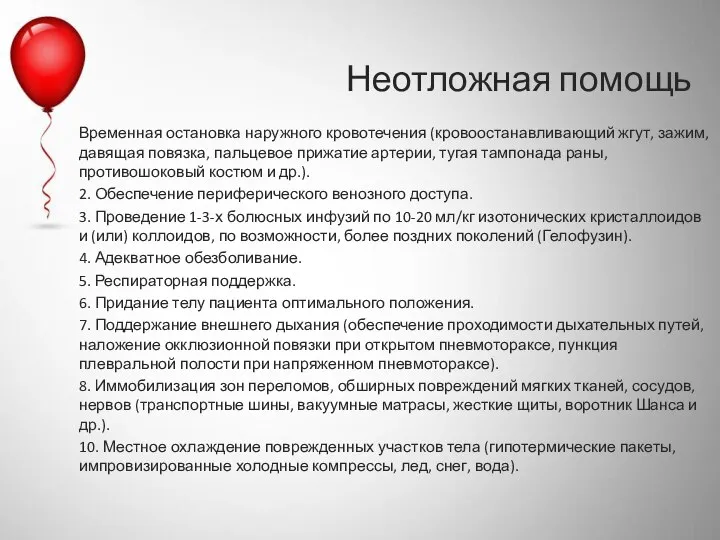 Неотложная помощь

Временная остановка наружного кровотечения (кровоостанавливающий жгут, зажим, давящая повязка, пальцевое прижатие артерии, тугая тампонада раны, противошоковый костюм и др.).

2. Обеспечение периферического венозного доступа.

3. Проведение 1-3-х болюсных инфузий по 10-20 мл/кг изотонических кристаллоидов и (или) коллоидов, по возможности, более поздних поколений (Гелофузин).

4. Адекватное обезболивание.

5. Респираторная поддержка.

6. Придание телу пациента оптимального положения.

7. Поддержание внешнего дыхания (обеспечение проходимости дыхательных путей, наложение окклюзионной повязки при открытом пневмотораксе, пункция плевральной полости при напряженном пневмотораксе).

8. Иммобилизация зон переломов, обширных повреждений мягких тканей, сосудов, нервов (транспортные шины, вакуумные матрасы, жесткие щиты, воротник Шанса и др.).

10. Местное охлаждение поврежденных участков тела (гипотермические пакеты, импровизированные холодные компрессы, лед, снег, вода).